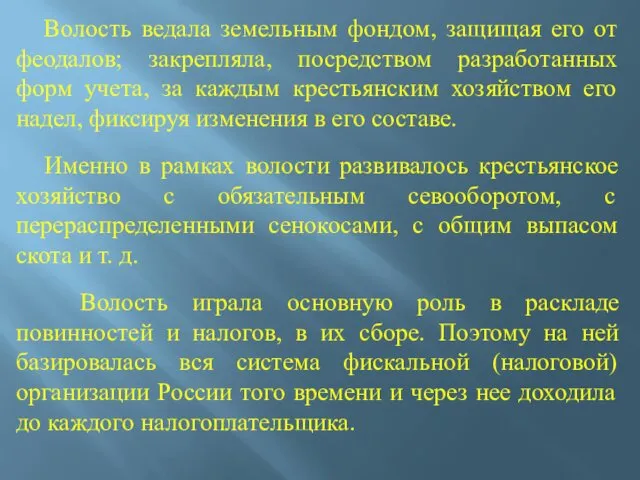 Волость ведала земельным фондом, защищая его от феодалов; закрепляла, посредством разработанных форм учета, за каждым крестьянским хозяйством его надел, фиксируя изменения в его составе.

Именно в рамках волости развивалось крестьянское хозяйство с обязательным севооборотом, с перераспределенными сенокосами, с общим выпасом скота и т. д.

Волость играла основную роль в раскладе повинностей и налогов, в их сборе. Поэтому на ней базировалась вся система фискальной (налоговой) организации России того времени и через нее доходила до каждого налогоплательщика.